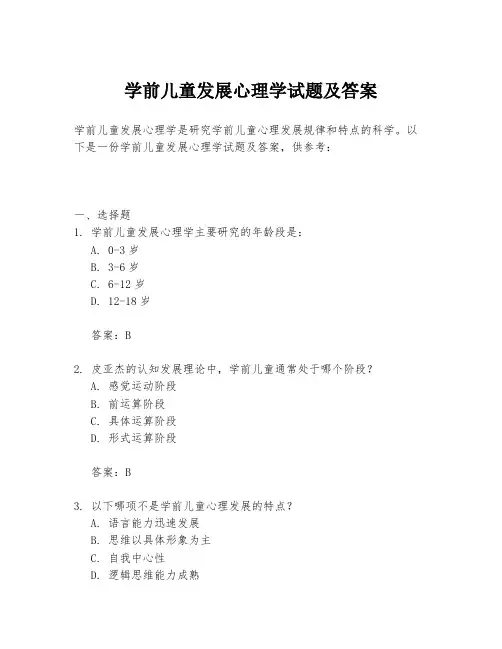 学前儿童发展心理学试题及答案

学前儿童发展心理学是研究学前儿童心理发展规律和特点的科学。以下是一份学前儿童发展心理学试题及答案，供参考：

一、选择题
1. 学前儿童发展心理学主要研究的年龄段是：
A. 0-3 岁
B. 3-6 岁
C. 6-12 岁
D. 12-18 岁

答案：B

2. 皮亚杰的认知发展理论中，学前儿童通常处于哪个阶段？
A. 感觉运动阶段
B. 前运算阶段
C. 具体运算阶段
D. 形式运算阶段

答案：B

3. 以下哪项不是学前儿童心理发展的特点？
A. 语言能力迅速发展
B. 思维以具体形象为主
C. 自我中心性
D. 逻辑思维能力成熟